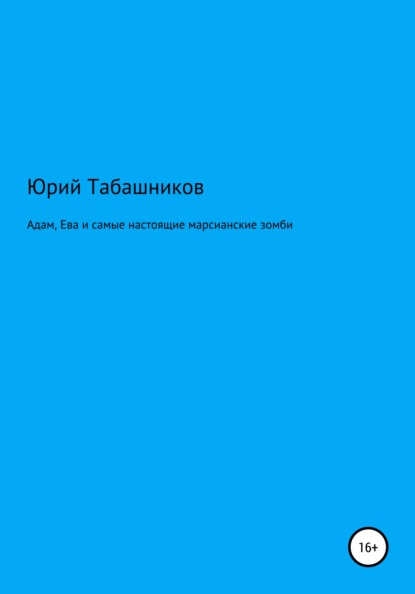 Юрий Табашников

Адам, Ева и самые настоящие марсианские зомби

16+